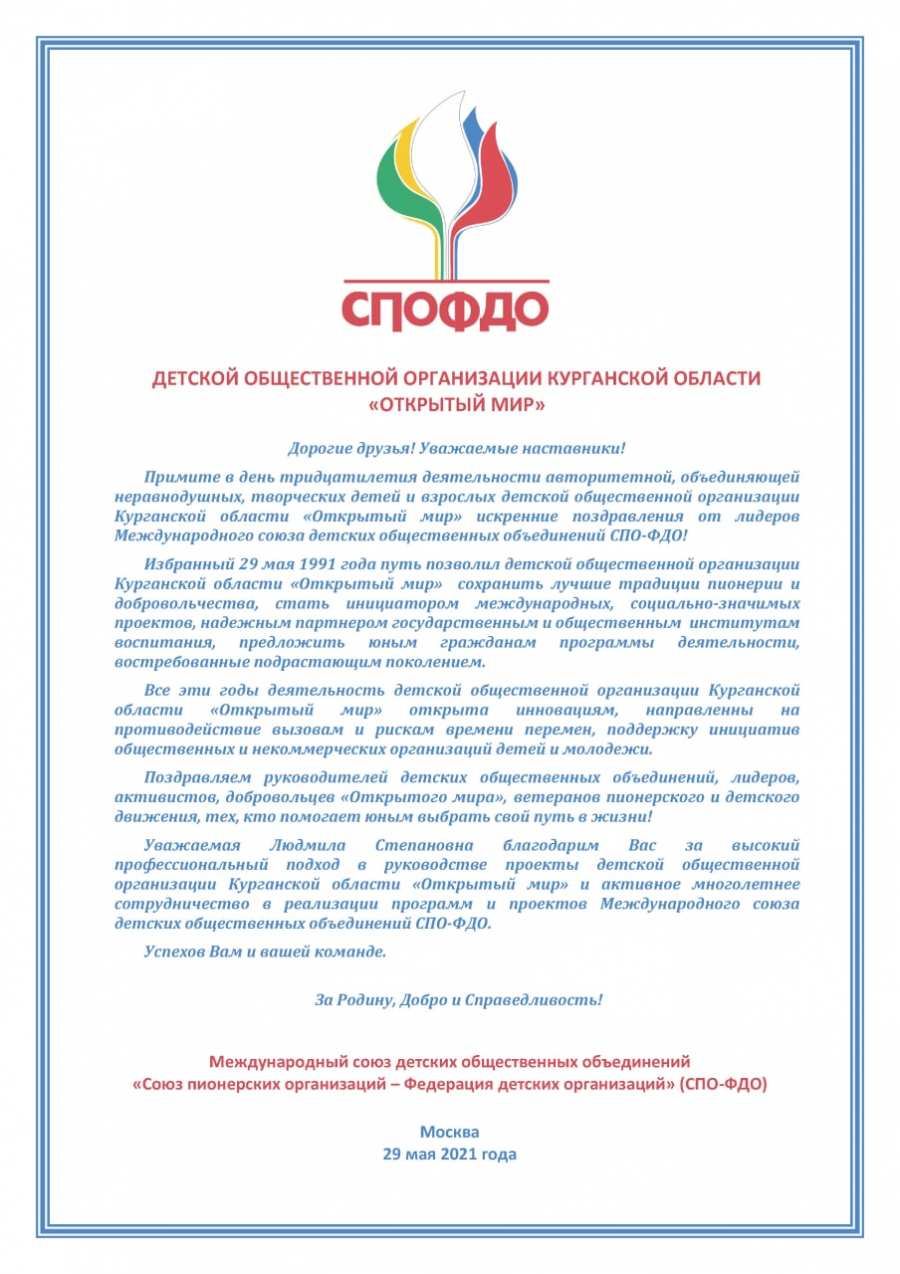 СПОФДО

ДЕТСКОЙ ОБЩЕСТВЕННОЙ ОРГАНИЗАЦИИ КУРГАНСКОЙ ОБЛАСТИ «ОТКРЫТЫЙ МИР»

Дорогие друзья! Уважаемые наставники!

Примите в день тридцатилетия деятельности авторитетной, объединяющей неравнодушных, творческих детей и взрослых детской общественной организации Курганской области «Открытый мир» искренние поздравления от лидеров Международного союза детских общественных объединений СПО-ФДО!

Избранный 29 мая 1991 года путь позволил детской общественной организации Курганской области «Открытый мир» сохранить лучшие традиции пионерии и добровольчества, стать инициатором международных, социально-значимых проектов, надежным партнером государственным и общественным институтам воспитания, предложить юным гражданам программы деятельности, востребованные подрастающим поколением.

Все эти годы деятельность детской общественной организации Курганской области «Открытый мир» открыта инновациям, направленны на противодействие вызовам и рискам времени перемен, поддержку инициатив общественных и некоммерческих организаций детей и молодежи.

Поздравляем руководителей детских общественных объединений, лидеров, активистов, добровольцев «Открытого мира», ветеранов пионерского и детского движения, тех, кто помогает юным выбрать свой путь в жизни!

Уважаемая Людмила Степановна благодарим Вас за высокий профессиональный подход в руководстве проекты детской общественной организации Курганской области «Открытый мир» и активное многолетнее сотрудничество в реализации программ и проектов Международного союза детских общественных объединений СПО-ФДО.

Успехов Вам и вашей команде.

За Родину, Добро и Справедливость!

Международный союз детских общественных объединений «Союз пионерских организаций – Федерация детских организаций» (СПО-ФДО)

Москва
29 мая 2021 года